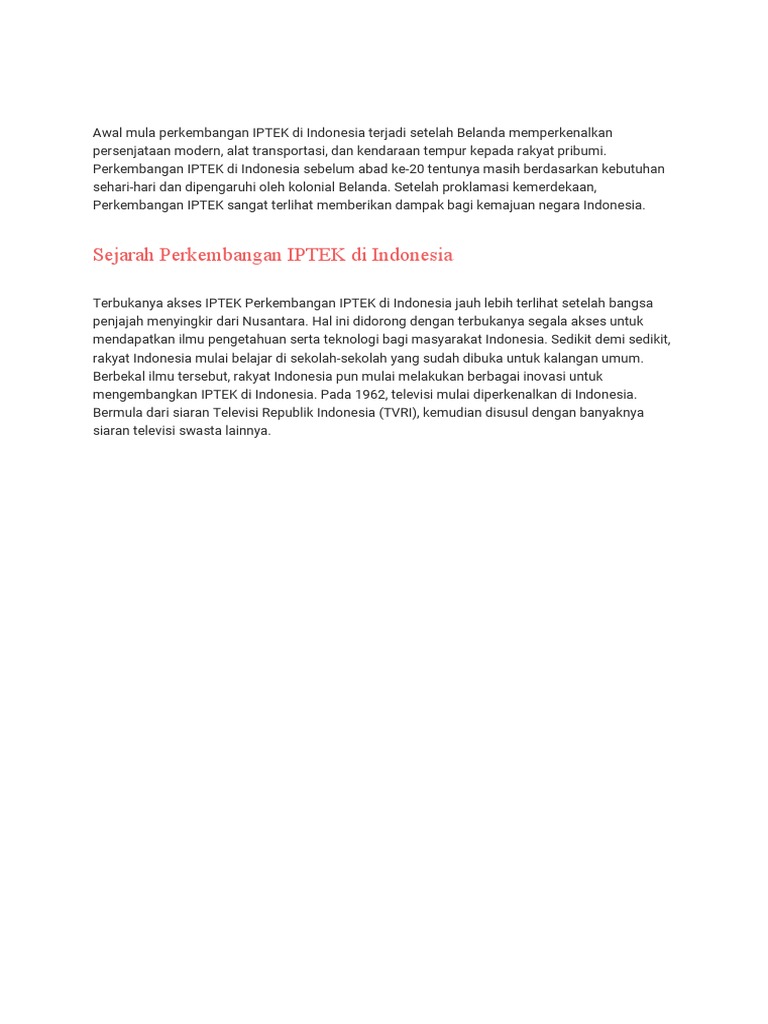 Awal mula perkembangan IPTEK di Indonesia terjadi setelah Belanda memperkenalkan persenjataan modern, alat transportasi, dan kendaraan tempur kepada rakyat pribumi. Perkembangan IPTEK di Indonesia sebelum abad ke-20 tentunya masih berdasarkan kebutuhan sehari-hari dan dipengaruhi oleh kolonial Belanda. Setelah proklamasi kemerdekaan, Perkembangan IPTEK sangat terlihat memberikan dampak bagi kemajuan negara Indonesia.

Sejarah Perkembangan IPTEK di Indonesia

Terbukanya akses IPTEK Perkembangan IPTEK di Indonesia jauh lebih terlihat setelah bangsa penjajah menyingkir dari Nusantara. Hal ini didorong dengan terbukanya segala akses untuk mendapatkan ilmu pengetahuan serta teknologi bagi masyarakat Indonesia. Sedikit demi sedikit, rakyat Indonesia mulai belajar di sekolah-sekolah yang sudah dibuka untuk kalangan umum. Berbekal ilmu tersebut, rakyat Indonesia pun mulai melakukan berbagai inovasi untuk mengembangkan IPTEK di Indonesia. Pada 1962, televisi mulai diperkenalkan di Indonesia. Bermula dari siaran Televisi Republik Indonesia (TVRI), kemudian disusul dengan banyaknya siaran televisi swasta lainnya.